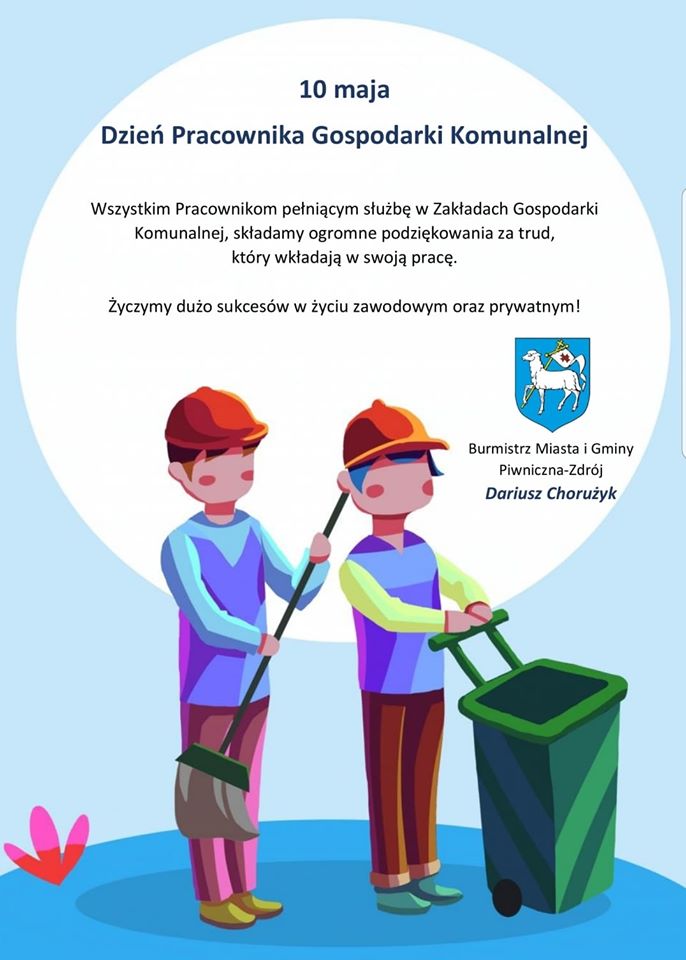 10 maja

Dzień Pracownika Gospodarki Komunalnej

Wszystkim Pracownikom pełniącym służbę w Zakładach Gospodarki Komunalnej, składamy ogromne podziękowania za trud, który wkładają w swoją pracę.

Życzymy dużo sukcesów w życiu zawodowym oraz prywatnym!

Burmistrz Miasta i Gminy Piwniczna-Zdrój
Dariusz Chorużyk